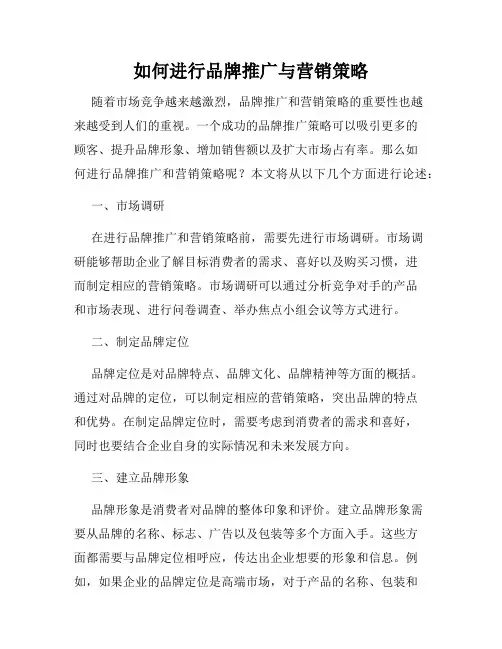 如何进行品牌推广与营销策略

随着市场竞争越来越激烈，品牌推广和营销策略的重要性也越来越受到人们的重视。一个成功的品牌推广策略可以吸引更多的顾客、提升品牌形象、增加销售额以及扩大市场占有率。那么如何进行品牌推广和营销策略呢？本文将从以下几个方面进行论述：

一、市场调研

在进行品牌推广和营销策略前，需要先进行市场调研。市场调研能够帮助企业了解目标消费者的需求、喜好以及购买习惯，进而制定相应的营销策略。市场调研可以通过分析竞争对手的产品和市场表现、进行问卷调查、举办焦点小组会议等方式进行。

二、制定品牌定位

品牌定位是对品牌特点、品牌文化、品牌精神等方面的概括。通过对品牌的定位，可以制定相应的营销策略，突出品牌的特点和优势。在制定品牌定位时，需要考虑到消费者的需求和喜好，同时也要结合企业自身的实际情况和未来发展方向。

三、建立品牌形象

品牌形象是消费者对品牌的整体印象和评价。建立品牌形象需要从品牌的名称、标志、广告以及包装等多个方面入手。这些方面都需要与品牌定位相呼应，传达出企业想要的形象和信息。例如，如果企业的品牌定位是高端市场，对于产品的名称、包装和